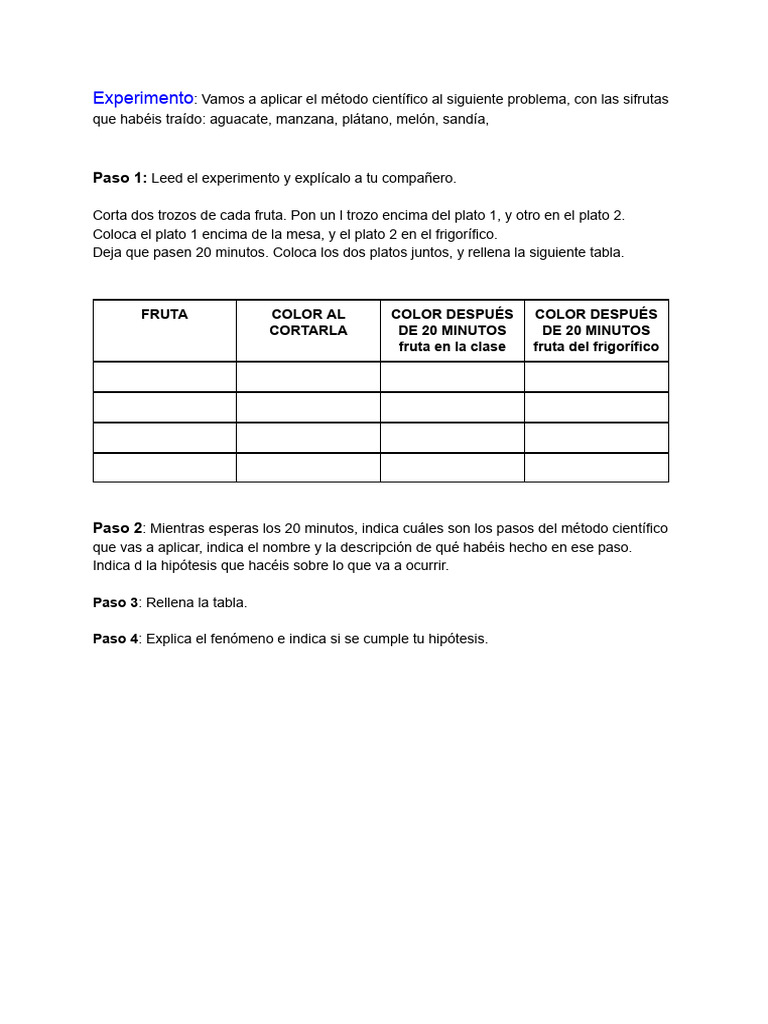 Experimento: Vamos a aplicar el método científico al siguiente problema, con las sifrutas que habéis traído: aguacate, manzana, plátano, melón, sandía,

Paso 1: Leed el experimento y explícalo a tu compañero.

Corta dos trozos de cada fruta. Pon un l trozo encima del plato 1, y otro en el plato 2.
Coloca el plato 1 encima de la mesa, y el plato 2 en el frigorífico.
Deja que pasen 20 minutos. Coloca los dos platos juntos, y rellena la siguiente tabla.

| FRUTA | COLOR AL CORTARLA | COLOR DESPUÉS DE 20 MINUTOS fruta en la clase | COLOR DESPUÉS DE 20 MINUTOS fruta del frigorífico |
|---|---|---|---|
| | | | |
| | | | |
| | | | |
| | | | |

Paso 2: Mientras esperas los 20 minutos, indica cuáles son los pasos del método científico que vas a aplicar, indica el nombre y la descripción de qué habéis hecho en ese paso. Indica d la hipótesis que hacéis sobre lo que va a ocurrir.

Paso 3: Rellena la tabla.

Paso 4: Explica el fenómeno e indica si se cumple tu hipótesis.